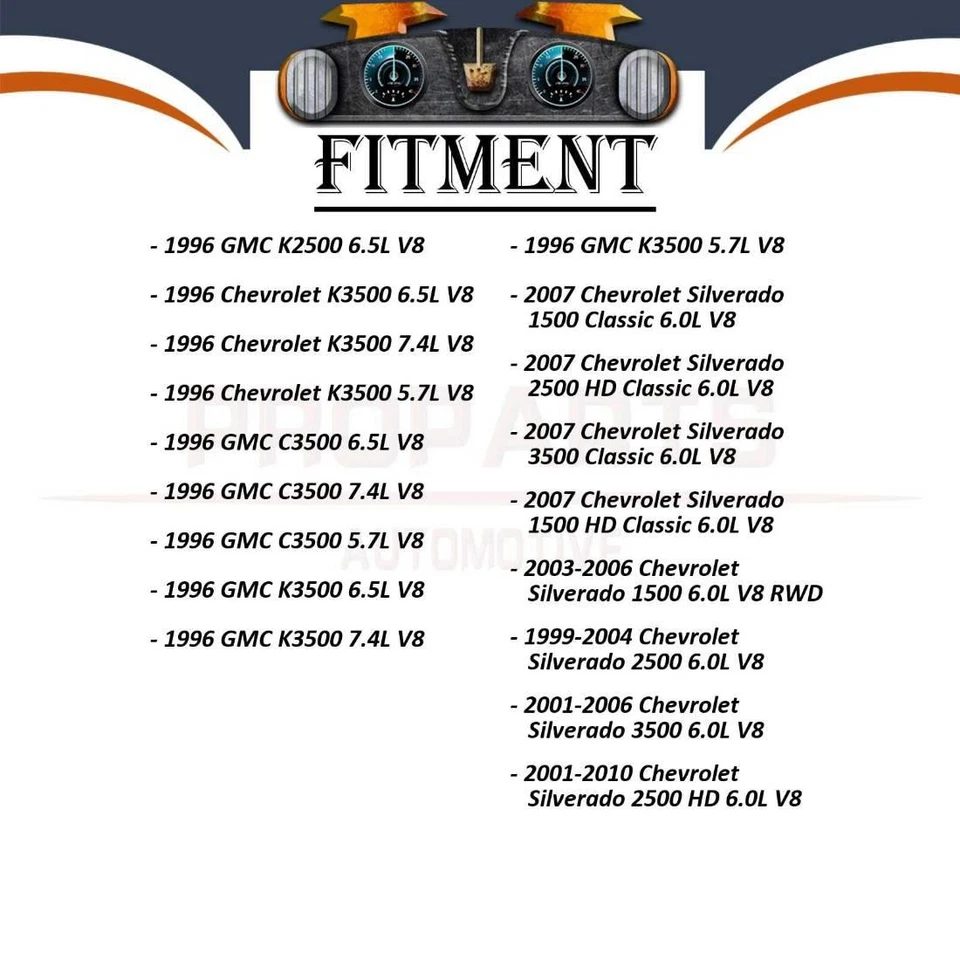 FITMENT

- 1996 GMC K2500 6.5L V8

- 1996 Chevrolet K3500 6.5L V8

- 1996 Chevrolet K3500 7.4L V8

- 1996 Chevrolet K3500 5.7L V8

- 1996 GMC C3500 6.5L V8

- 1996 GMC C3500 7.4L V8

- 1996 GMC C3500 5.7L V8

- 1996 GMC K3500 6.5L V8

- 1996 GMC K3500 7.4L V8

- 1996 GMC K3500 5.7L V8

- 2007 Chevrolet Silverado 1500 Classic 6.0L V8

- 2007 Chevrolet Silverado 2500 HD Classic 6.0L V8

- 2007 Chevrolet Silverado 3500 Classic 6.0L V8

- 2007 Chevrolet Silverado 1500 HD Classic 6.0L V8

- 2003-2006 Chevrolet Silverado 1500 6.0L V8 RWD

- 1999-2004 Chevrolet Silverado 2500 6.0L V8

- 2001-2006 Chevrolet Silverado 3500 6.0L V8

- 2001-2010 Chevrolet Silverado 2500 HD 6.0L V8

PROPARTS AUTOMOTIVE